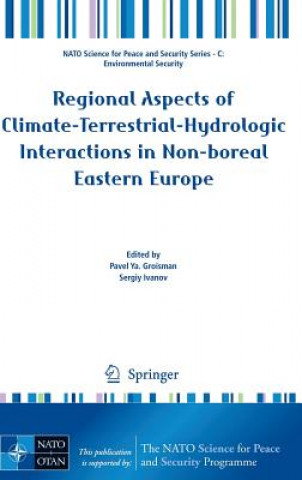 NATO Science for Peace and Security Series - C: Environmental Security

Regional Aspects of Climate-Terrestrial-Hydrologic Interactions in Non-boreal Eastern Europe

Edited by
Pavel Ya. Groisman
Sergiy Ivanov

Springer

NATO
OTAN

This publication is supported by:

The NATO Science for Peace and Security Programme